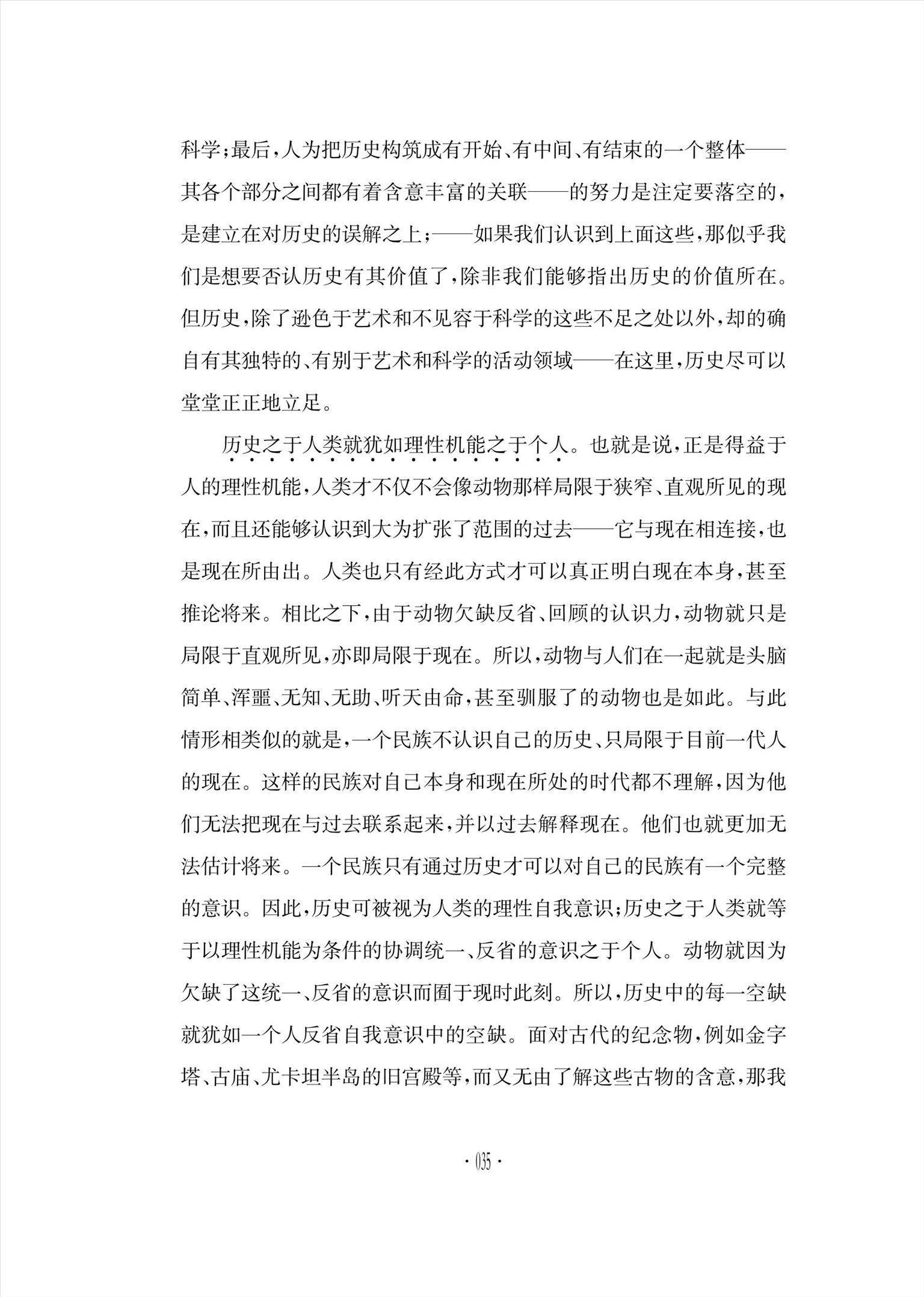 科学；最后，人为把历史构筑成有开始、有中间、有结束的一个整体——其各个部分之间都有着含意丰富的关联——的努力是注定要落空的，是建立在对历史的误解之上；——如果我们认识到上面这些，那似乎我们是想要否认历史有其价值了，除非我们能够指出历史的价值所在。但历史，除了逊色于艺术和不见容于科学的这些不足之处以外，却的确自有其独特的、有别于艺术和科学的活动领域——在这里，历史尽可以堂堂正正地立足。

历史之于人类就犹如理性机能之于个人。也就是说，正是得益于人的理性机能，人类才不仅不会像动物那样局限于狭窄、直观所见的现在，而且还能够认识到大为扩张了范围的过去——它与现在相连接，也是现在所由出。人类也只有经此方式才可以真正明白现在本身，甚至推论将来。相比之下，由于动物欠缺反省、回顾的认识力，动物就只是局限于直观所见，亦即局限于现在。所以，动物与人们在一起就是头脑简单、浑噩、无知、无助、听天由命，甚至驯服了的动物也是如此。与此情形相类似的就是，一个民族不认识自己的历史、只局限于目前一代人的现在。这样的民族对自己本身和现在所处的时代都不理解，因为他们无法把现在与过去联系起来，并以过去解释现在。他们也就更加无法估计将来。一个民族只有通过历史才可以对自己的民族有一个完整的意识。因此，历史可被视为人类的理性自我意识；历史之于人类就等于以理性机能为条件的协调统一、反省的意识之于个人。动物就因为欠缺了这统一、反省的意识而囿于现时此刻。所以，历史中的每一空缺就犹如一个人反省自我意识中的空缺。面对古代的纪念物，例如金字塔、古庙、尤卡坦半岛的旧宫殿等，而又无由了解这些古物的含意，那我

· 035 ·